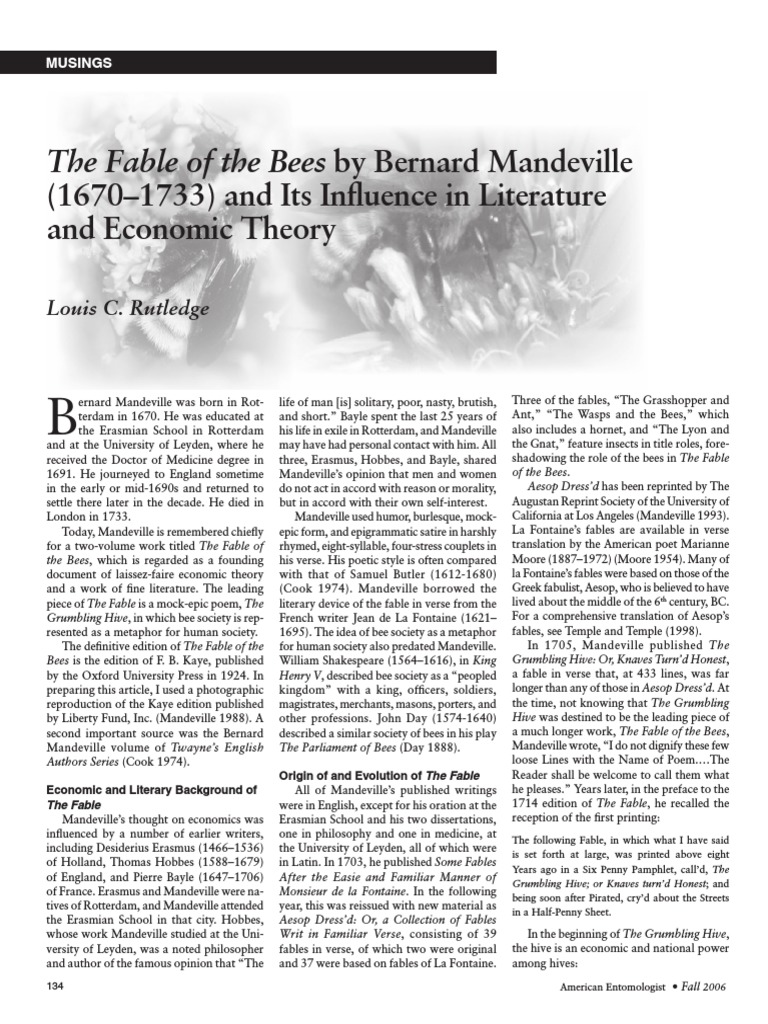 MUSINGS

The Fable of the Bees by Bernard Mandeville (1670–1733) and Its Influence in Literature and Economic Theory

Louis C. Rutledge

Bernard Mandeville was born in Rotterdam in 1670. He was educated at the Erasmian School in Rotterdam and at the University of Leyden, where he received the Doctor of Medicine degree in 1691. He journeyed to England sometime in the early or mid-1690s and returned to settle there later in the decade. He died in London in 1733.

Today, Mandeville is remembered chiefly for a two-volume work titled The Fable of the Bees, which is regarded as a founding document of laissez-faire economic theory and a work of fine literature. The leading piece of The Fable is a mock-epic poem, The Grumbling Hive, in which bee society is represented as a metaphor for human society.

The definitive edition of The Fable of the Bees is the edition of F. B. Kaye, published by the Oxford University Press in 1924. In preparing this article, I used a photographic reproduction of the Kaye edition published by Liberty Fund, Inc. (Mandeville 1988). A second important source was the Bernard Mandeville volume of Twayne's English Authors Series (Cook 1974).

Economic and Literary Background of The Fable

Mandeville's thought on economics was influenced by a number of earlier writers, including Desiderius Erasmus (1466–1536) of Holland, Thomas Hobbes (1588–1679) of England, and Pierre Bayle (1647–1706) of France. Erasmus and Mandeville were natives of Rotterdam, and Mandeville attended the Erasmian School in that city. Hobbes, whose work Mandeville studied at the University of Leyden, was a noted philosopher and author of the famous opinion that "The life of man [is] solitary, poor, nasty, brutish, and short." Bayle spent the last 25 years of his life in exile in Rotterdam, and Mandeville may have had personal contact with him. All three, Erasmus, Hobbes, and Bayle, shared Mandeville's opinion that men and women do not act in accord with reason or morality, but in accord with their own self-interest.

Mandeville used humor, burlesque, mock-epic form, and epigrammatic satire in harshly rhymed, eight-syllable, four-stress couplets in his verse. His poetic style is often compared with that of Samuel Butler (1612-1680) (Cook 1974). Mandeville borrowed the literary device of the fable in verse from the French writer Jean de La Fontaine (1621–1695). The idea of bee society as a metaphor for human society also predated Mandeville. William Shakespeare (1564–1616), in King Henry V, described bee society as a "peopled kingdom" with a king, officers, soldiers, magistrates, merchants, masons, porters, and other professions. John Day (1574-1640) described a similar society of bees in his play The Parliament of Bees (Day 1888).

Origin of and Evolution of The Fable

All of Mandeville's published writings were in English, except for his oration at the Erasmian School and his two dissertations, one in philosophy and one in medicine, at the University of Leyden, all of which were in Latin. In 1703, he published Some Fables After the Easie and Familiar Manner of Monsieur de la Fontaine. In the following year, this was reissued with new material as Aesop Dress'd: Or, a Collection of Fables Writ in Familiar Verse, consisting of 39 fables in verse, of which two were original and 37 were based on fables of La Fontaine. Three of the fables, "The Grasshopper and Ant," "The Wasps and the Bees," which also includes a hornet, and "The Lyon and the Gnat," feature insects in title roles, foreshadowing the role of the bees in The Fable of the Bees.

Aesop Dress'd has been reprinted by The Augustan Reprint Society of the University of California at Los Angeles (Mandeville 1993). La Fontaine's fables are available in verse translation by the American poet Marianne Moore (1887–1972) (Moore 1954). Many of la Fontaine's fables were based on those of the Greek fabulist, Aesop, who is believed to have lived about the middle of the 6th century, BC. For a comprehensive translation of Aesop's fables, see Temple and Temple (1998).

In 1705, Mandeville published The Grumbling Hive: Or, Knaves Turn'd Honest, a fable in verse that, at 433 lines, was far longer than any of those in Aesop Dress'd. At the time, not knowing that The Grumbling Hive was destined to be the leading piece of a much longer work, The Fable of the Bees, Mandeville wrote, "I do not dignify these few loose Lines with the Name of Poem....The Reader shall be welcome to call them what he pleases." Years later, in the preface to the 1714 edition of The Fable, he recalled the reception of the first printing:

The following Fable, in which what I have said is set forth at large, was printed above eight Years ago in a Six Penny Pamphlet, call'd, The Grumbling Hive; or Knaves turn'd Honest; and being soon after Pirated, cry'd about the Streets in a Half-Penny Sheet.

In the beginning of The Grumbling Hive, the hive is an economic and national power among hives:

134

American Entomologist • Fall 2006